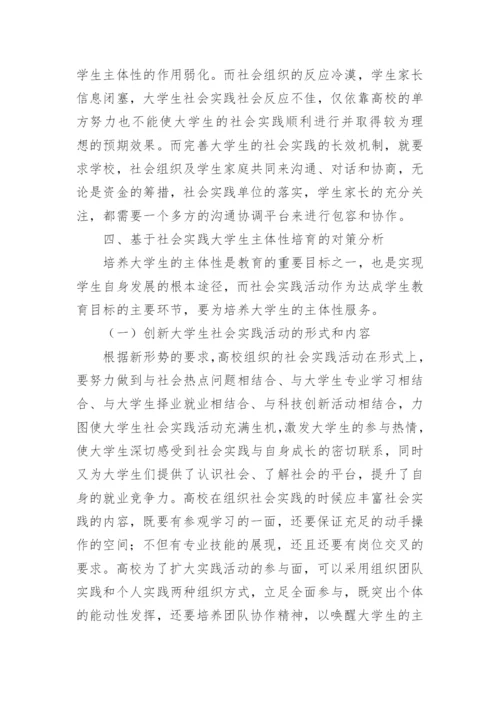 学生主体性的作用弱化。而社会组织的反应冷漠，学生家长信息闭塞，大学生社会实践社会反应不佳，仅依靠高校的单方努力也不能使大学生的社会实践顺利进行并取得较为理想的预期效果。而完善大学生的社会实践的长效机制，就要求学校，社会组织及学生家庭共同来沟通、对话和协商，无论是资金的筹措，社会实践单位的落实，学生家长的充分关注，都需要一个多方的沟通协调平台来进行包容和协作。

四、基于社会实践大学生主体性培育的对策分析

培养大学生的主体性是教育的重要目标之一，也是实现学生自身发展的根本途径，而社会实践活动作为达成学生教育目标的主要环节，要为培养大学生的主体性服务。

（一）创新大学生社会实践活动的形式和内容

根据新形势的要求，高校组织的社会实践活动在形式上，要努力做到与社会热点问题相结合、与大学生专业学习相结合、与大学生择业就业相结合、与科技创新活动相结合，力图使大学生社会实践活动充满生机，激发大学生的参与热情，使大学生深切感受到社会实践与自身成长的密切联系，同时又为大学生们提供了认识社会、了解社会的平台，提升了自身的就业竞争力。高校在组织社会实践的时候应丰富社会实践的内容，既要有参观学习的一面，还要保证充足的动手操作的空间；不但有专业技能的展现，还且还要有岗位交叉的要求。高校为了扩大实践活动的参与面，可以采用组织团队实践和个人实践两种组织方式，立足全面参与，既突出个体的能动性发挥，还要培养团队协作精神，以唤醒大学生的主